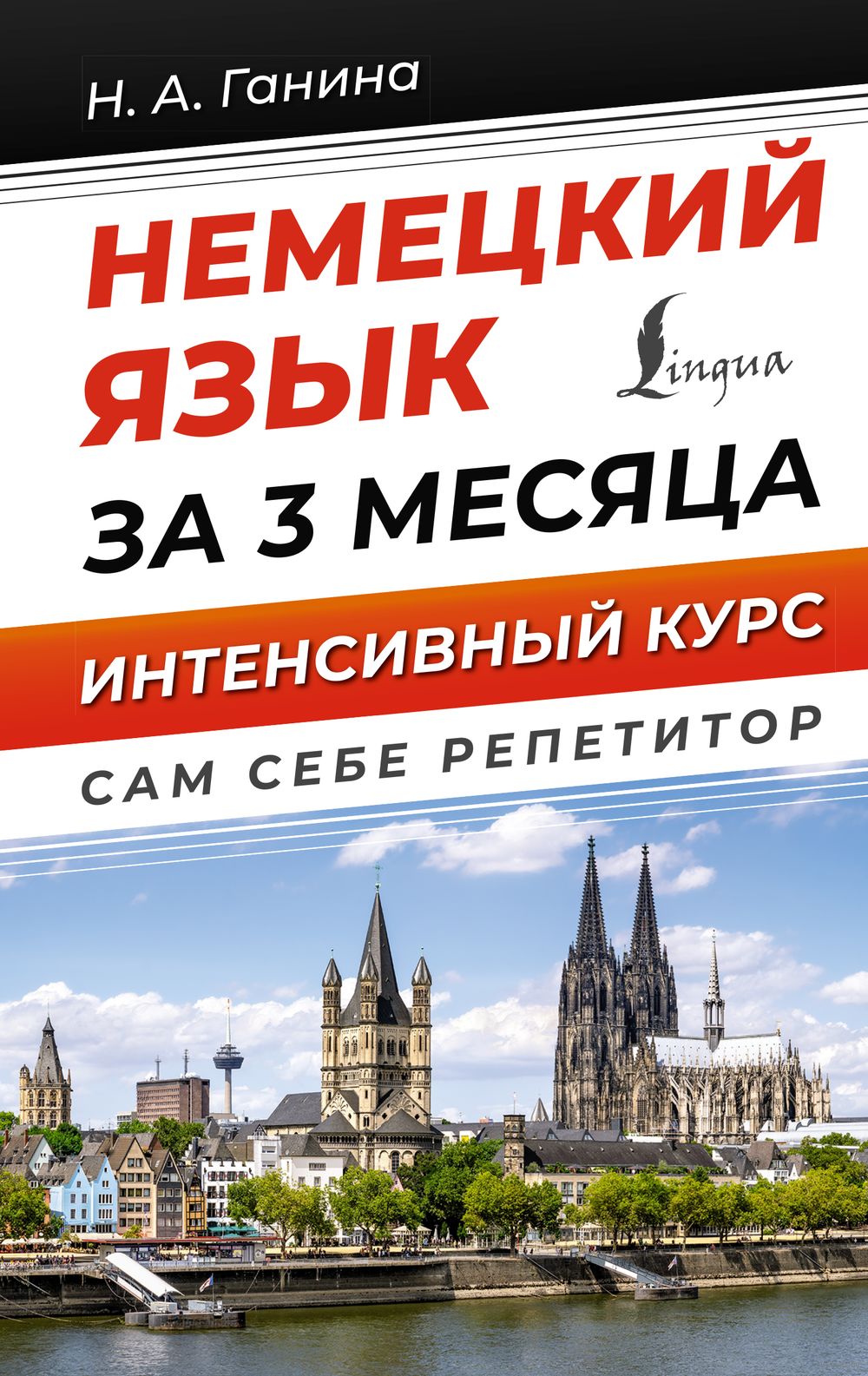 Н. А. Ганина

НЕМЕЦКИЙ ЯЗЫК

Lingua

ЗА 3 МЕСЯЦА

ИНТЕНСИВНЫЙ КУРС

САМ СЕБЕ РЕПЕТИТОР